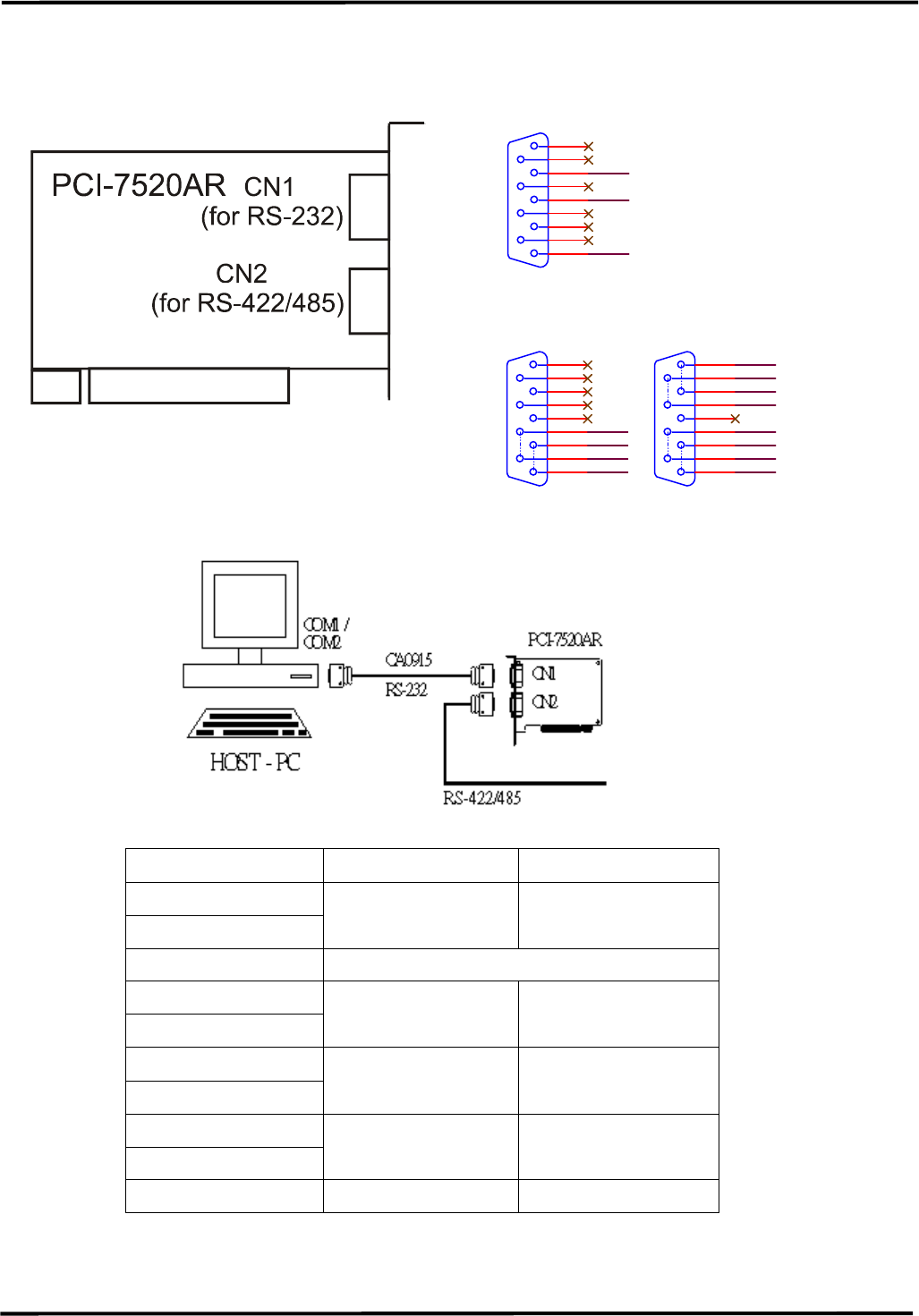 PCI-7520AR CN1
(for RS-232)

CN2
(for RS-422/485)

COM1 /
COM2

CA0915

RS-232

PCI-7520AR

CN1

CN2

HOST - PC

RS-422/485